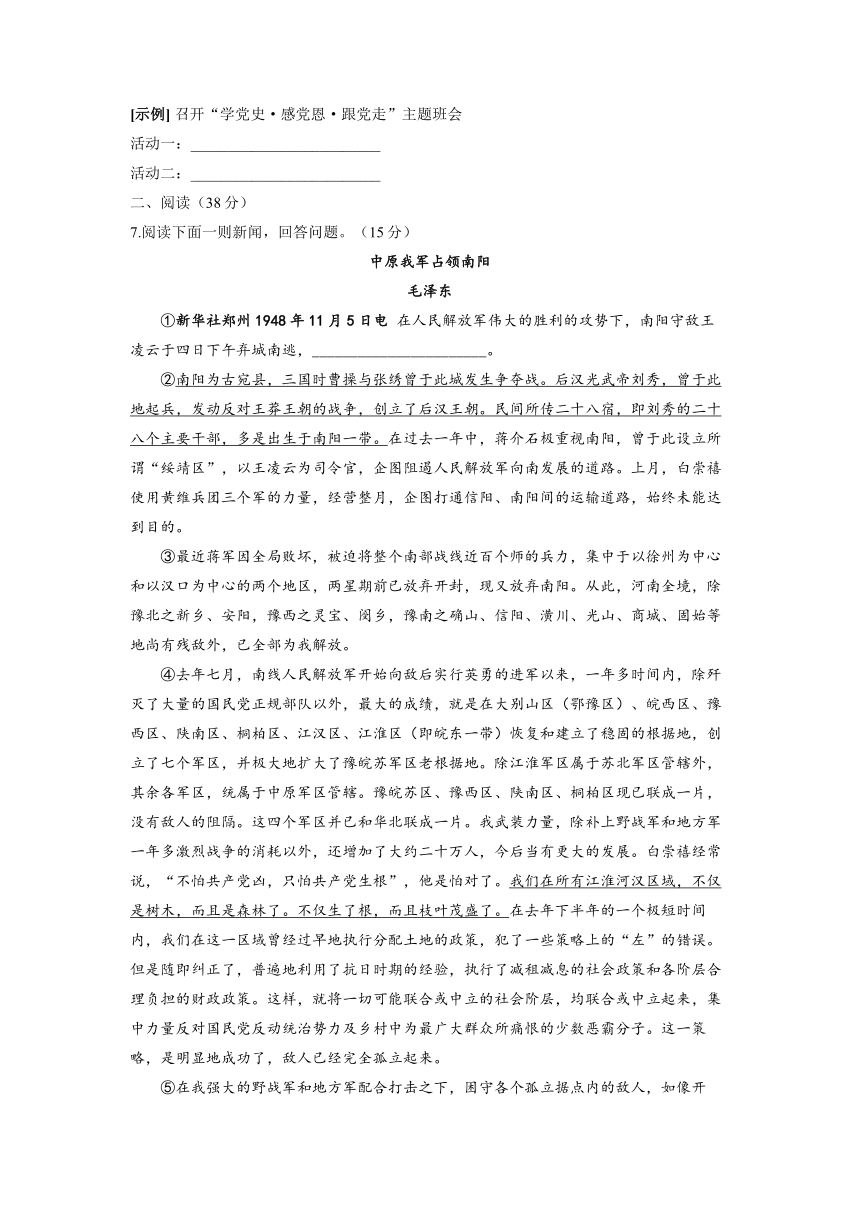 [示例] 召开“学党史·感党恩·跟党走”主题班会
活动一：________________________
活动二：________________________
二、阅读（38分）
7.阅读下面一则新闻，回答问题。（15分）

中原我军占领南阳

毛泽东

①新华社郑州1948年11月5日电 在人民解放军伟大的胜利的攻势下，南阳守敌王凌云于四日下午弃城南逃，________________________。

②南阳为古宛县，三国时曹操与张绣曾于此城发生争夺战。后汉光武帝刘秀，曾于此地起兵，发动反对王莽王朝的战争，创立了后汉王朝。民间所传二十八宿，即刘秀的二十八个主要干部，多是出生于南阳一带。在过去一年中，蒋介石极重视南阳，曾于此设立所谓“绥靖区”，以王凌云为司令官，企图阻遏人民解放军向南发展的道路。上月，白崇禧使用黄维兵团三个军的力量，经营整月，企图打通信阳、南阳间的运输道路，始终未能达到目的。

③最近蒋军因全局败坏，被迫将整个南部战线近百个师的兵力，集中于以徐州为中心和以汉口为中心的两个地区，两星期前已放弃开封，现又放弃南阳。从此，河南全境，除豫北之新乡、安阳，豫西之灵宝、阌乡，豫南之确山、信阳、潢川、光山、商城、固始等地尚有残敌外，已全部为我解放。

④去年七月，南线人民解放军开始向敌后实行英勇的进军以来，一年多时间内，除歼灭了大量的国民党正规部队以外，最大的成绩，就是在大别山区（鄂豫区）、皖西区、豫西区、陕南区、桐柏区、江汉区、江淮区（即皖东一带）恢复和建立了稳固的根据地，创立了七个军区，并极大地扩大了豫皖苏军区老根据地。除江淮军区属于苏北军区管辖外，其余各军区，统属于中原军区管辖。豫皖苏区、豫西区、陕南区、桐柏区现已联成一片，没有敌人的阻隔。这四个军区并已和华北联成一片。我武装力量，除补上野战军和地方军一年多激烈战争的消耗以外，还增加了大约二十万人，今后当有更大的发展。白崇禧经常说，“不怕共产党凶，只怕共产党生根”，他是怕对了。我们在所有江淮河汉区域，不仅是树木，而且是森林了。不仅生了根，而且枝叶茂盛了。在去年下半年的一个极短时间内，我们在这一区域曾经过早地执行分配土地的政策，犯了一些策略上的“左”的错误。但是随即纠正了，普遍地利用了抗日时期的经验，执行了减租减息的社会政策和各阶层合理负担的财政政策。这样，就将一切可能联合或中立的社会阶层，均联合或中立起来，集中力量反对国民党反动统治势力及乡村中为最广大群众所痛恨的少数恶霸分子。这一策略，是明显地成功了，敌人已经完全孤立起来。

⑤在我强大的野战军和地方军配合打击之下，困守各个孤立据点内的敌人，如像开